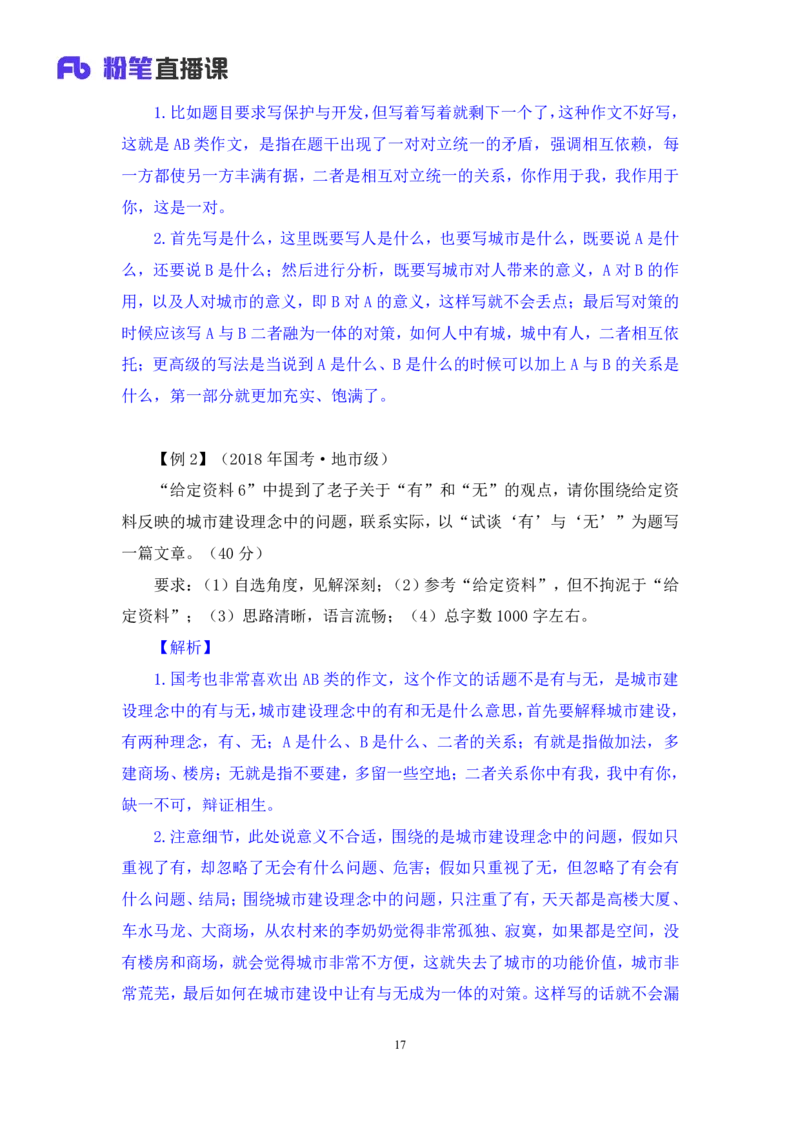 Fb 粉笔直播课

1.比如题目要求写保护与开发，但写着写着就剩下一个了，这种作文不好写，这就是AB类作文，是指在题干出现了一对对立统一的矛盾，强调相互依赖，每一方都使另一方丰满有据，二者是相互对立统一的关系，你作用于我，我作用于你，这是一对。

2.首先写是什么，这里既要写人是什么，也要写城市是什么，既要说A是什么，还要说B是什么；然后进行分析，既要写城市对人带来的意义，A对B的作用，以及人对城市的意义，即B对A的意义，这样写就不会丢点；最后写对策的时候应该写A与B二者融为一体的对策，如何人中有城，城中有人，二者相互依托；更高级的写法是当说到A是什么、B是什么的时候可以加上A与B的关系是什么，第一部分就更加充实、饱满了。

【例2】（2018年国考·地市级）

“给定资料6”中提到了老子关于“有”和“无”的观点，请你围绕给定资料反映的城市建设理念中的问题，联系实际，以“试谈‘有’与‘无’”为题写一篇文章。（40分）

要求：（1）自选角度，见解深刻；（2）参考“给定资料”，但不拘泥于“给定资料”；（3）思路清晰，语言流畅；（4）总字数1000字左右。

【解析】

1.国考也非常喜欢出AB类的作文，这个作文的话题不是有与无，是城市建设理念中的有与无，城市建设理念中的有和无是什么意思，首先要解释城市建设，有两种理念，有、无；A是什么、B是什么、二者的关系；有就是指做加法，多建商场、楼房；无就是指不要建，多留一些空地；二者关系你中有我，我中有你，缺一不可，辩证相生。

2.注意细节，此处说意义不合适，围绕的是城市建设理念中的问题，假如只重视了有，却忽略了无会有什么问题、危害；假如只重视了无，但忽略了有会有什么问题、结局；围绕城市建设理念中的问题，只注重了有，天天都是高楼大厦、车水马龙、大商场，从农村来的李奶奶觉得非常孤独、寂寞，如果都是空间，没有楼房和商场，就会觉得城市非常不方便，这就失去了城市的功能价值，城市非常荒芜，最后如何在城市建设中让有与无成为一体的对策。这样写的话就不会漏

17